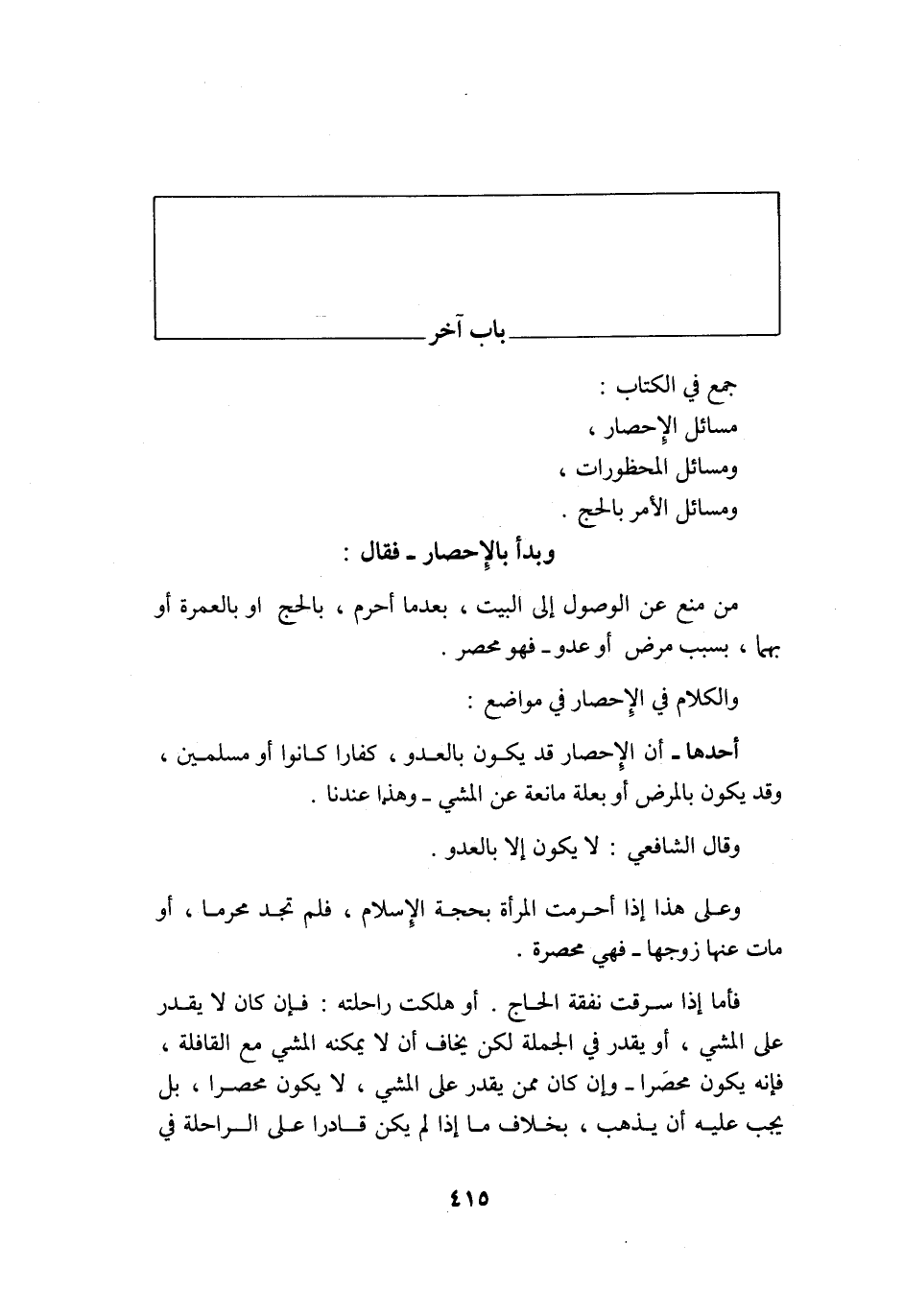 باب آخر

جمع في الكتاب :
مسائل الإحصار ،
ومسائل المحظورات ،
ومسائل الأمر بالحج .

وبدأ بالإحصار ـ فقال :

من منع عن الوصول إلى البيت ، بعدما أحرم ، بالحج او بالعمرة أو بهما ، بسبب مرض أو عدو ـ فهو محصر .

والكلام في الإحصار في مواضع :

أحدها ـ أن الإحصار قد يكون بالعدو ، كفارا كانوا أو مسلمين ، وقد يكون بالمرض أو بعلة مانعة عن المشي ـ وهذا عندنا .

وقال الشافعي : لا يكون إلا بالعدو .

وعلى هذا إذا أحرمت المرأة بحجة الإسلام ، فلم تجد محرما ، أو مات عنها زوجها ـ فهي محصرة .

فأما إذا سرقت نفقة الحاج . أو هلكت راحلته : فإن كان لا يقدر على المشي ، أو يقدر في الجملة لكن يخاف أن لا يمكنه المشي مع القافلة ، فإنه يكون محصَرا ـ وإن كان ممن يقدر على المشي ، لا يكون محصرا ، بل يجب عليه أن يذهب ، بخلاف ما إذا لم يكن قادرا على الراحلة في

٤١٥